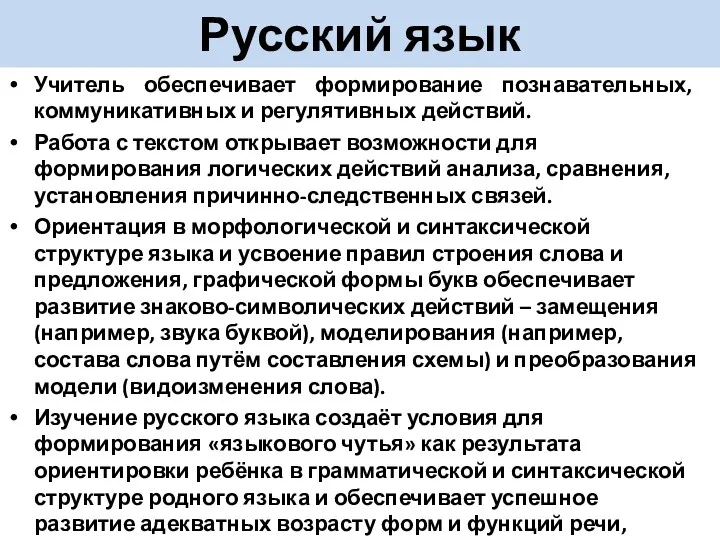 Русский язык

• Учитель обеспечивает формирование познавательных, коммуникативных и регулятивных действий.

• Работа с текстом открывает возможности для формирования логических действий анализа, сравнения, установления причинно-следственных связей.

• Ориентация в морфологической и синтаксической структуре языка и усвоение правил строения слова и предложения, графической формы букв обеспечивает развитие знаково-символических действий – замещения (например, звука буквой), моделирования (например, состава слова путём составления схемы) и преобразования модели (видоизменения слова).

• Изучение русского языка создаёт условия для формирования «языкового чутья» как результата ориентировки ребёнка в грамматической и синтаксической структуре родного языка и обеспечивает успешное развитие адекватных возрасту форм и функций речи,